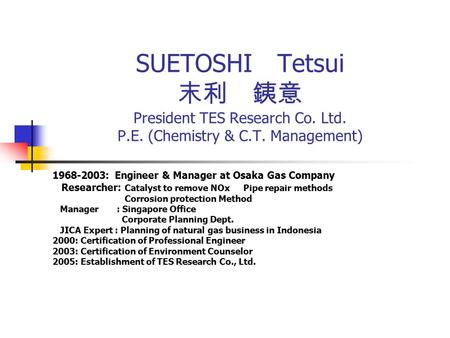 SUETOSHI Tetsui
末利 銕意
President TES Research Co. Ltd.
P.E. (Chemistry & C.T. Management)

1968-2003: Engineer & Manager at Osaka Gas Company
Researcher: Catalyst to remove NOx Pipe repair methods
Corrosion protection Method
Manager : Singapore Office
Corporate Planning Dept.
JICA Expert : Planning of natural gas business in Indonesia
2000: Certification of Professional Engineer
2003: Certification of Environment Counselor
2005: Establishment of TES Research Co., Ltd.